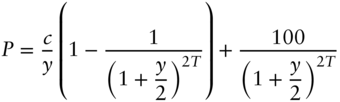 $P = \frac{c}{y}\left(1 - \frac{1}{\left(1 + \frac{y}{2}\right)^{2T}}\right) + \frac{100}{\left(1 + \frac{y}{2}\right)^{2T}}$